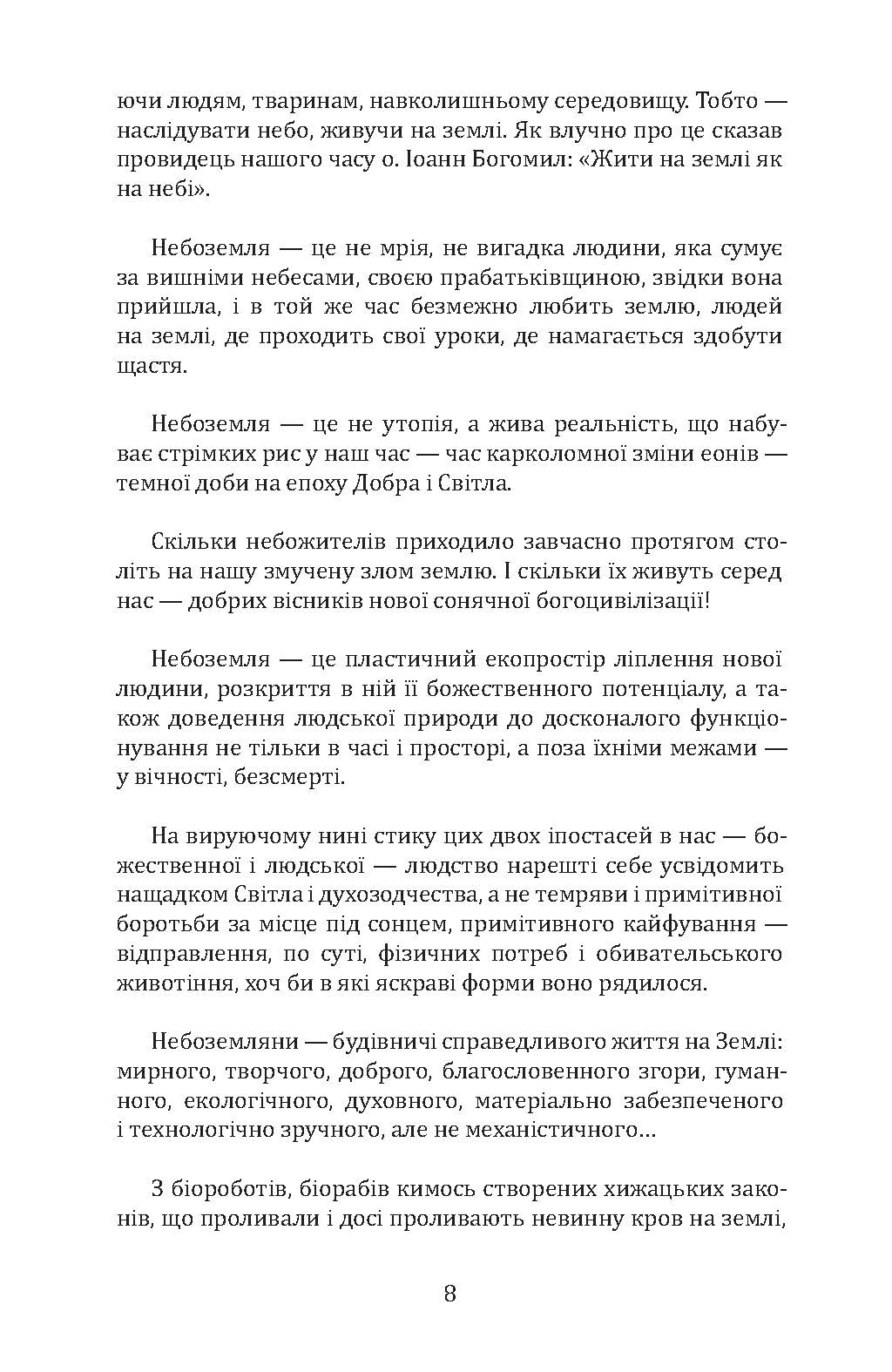 ючи людям, тваринам, навколишньому середовищу. Тобто — наслідувати небо, живучи на землі. Як влучно про це сказав провидець нашого часу о. Іоанн Богомил: «Жити на землі як на небі».

Небоземля — це не мрія, не вигадка людини, яка сумує за вишніми небесами, своєю прабатьківщиною, звідки вона прийшла, і в той же час безмежно любить землю, людей на землі, де проходить свої уроки, де намагається здобути щастя.

Небоземля — це не утопія, а жива реальність, що набуває стрімких рис у наш час — час карколомної зміни еонів — темної доби на епоху Добра і Світла.

Скільки небожителів приходило завчасно протягом століть на нашу змучену злом землю. І скільки їх живуть серед нас — добрих вісників нової сонячної богоцивілізації!

Небоземля — це пластичний екопростір ліплення нової людини, розкриття в ній її божественного потенціалу, а також доведення людської природи до досконалого функціонування не тільки в часі і просторі, а поза їхніми межами — у вічності, безсмерті.

На вируючому нині стику цих двох іпостасей в нас — божественної і людської — людство нарешті себе усвідомить нащадком Світла і духозодчества, а не темряви і примітивної боротьби за місце під сонцем, примітивного кайфування — відправлення, по суті, фізичних потреб і обивательського животіння, хоч би в які яскраві форми воно рядилося.

Небоземляни — будівничі справедливого життя на Землі: мирного, творчого, доброго, благословенного згори, гуманного, екологічного, духовного, матеріально забезпеченого і технологічно зручного, але не механістичного…

З біороботів, біорабів кимось створених хижацьких законів, що проливали і досі проливають невинну кров на землі,

8